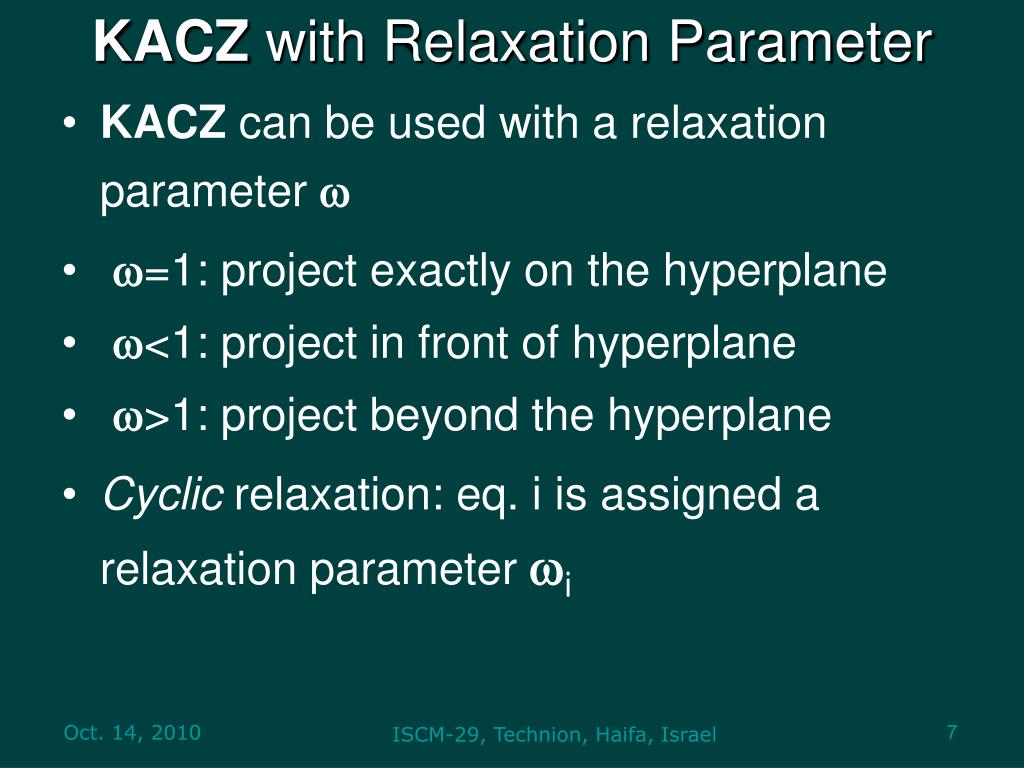 KACZ with Relaxation Parameter

• KACZ can be used with a relaxation parameter $\omega$

• $\omega=1$: project exactly on the hyperplane

• $\omega<1$: project in front of hyperplane

• $\omega>1$: project beyond the hyperplane

• Cyclic relaxation: eq. i is assigned a relaxation parameter $\omega_i$

Oct. 14, 2010

ISCM-29, Technion, Haifa, Israel

7